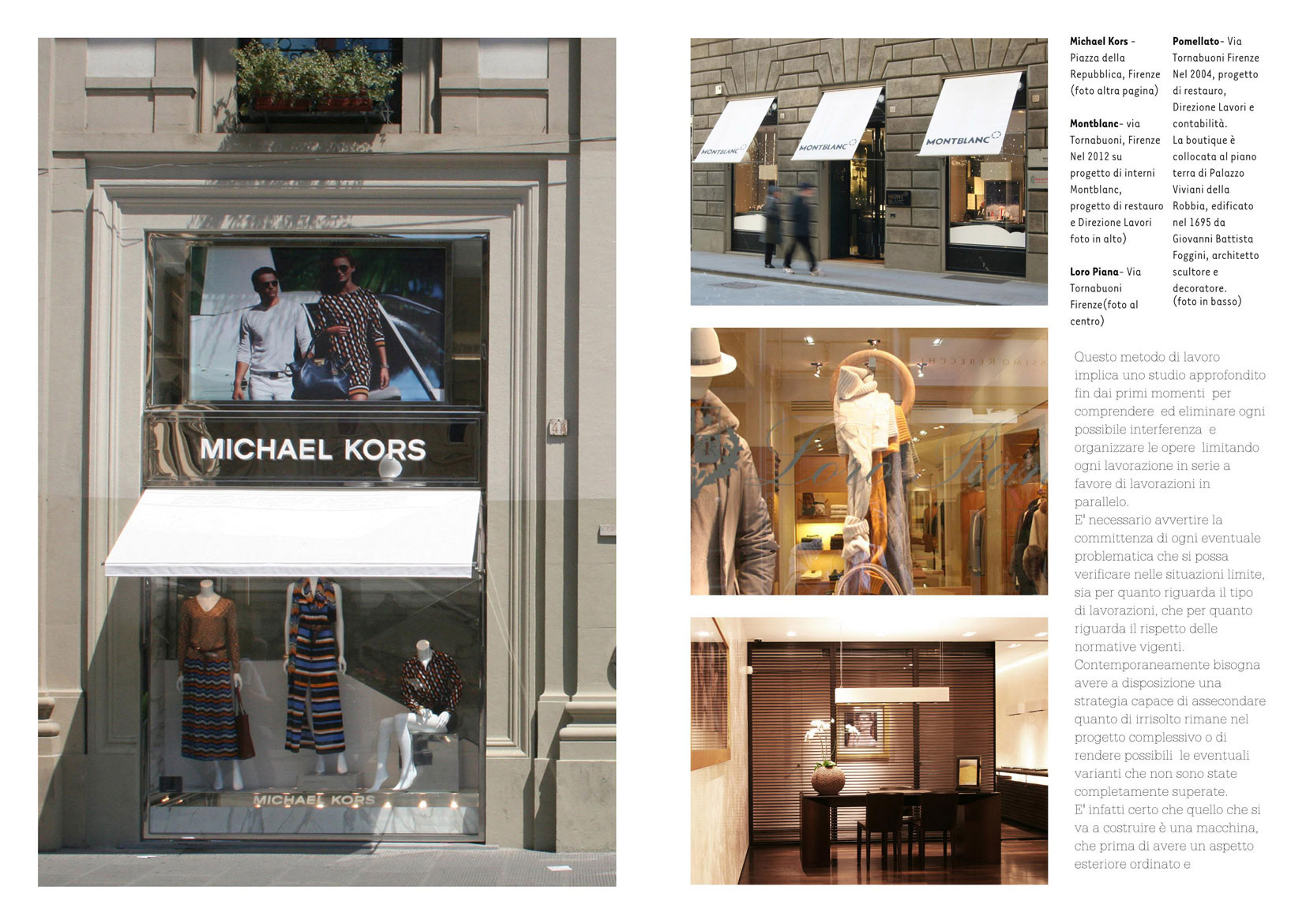 MICHAEL KORS

MICHAEL KORS

MONTBLANC

MONTBLANC

MONTBLANC

Michael Kors - Piazza della Repubblica, Firenze (foto altra pagina)

Montblanc- via Tornabuoni, Firenze Nel 2012 su progetto di interni Montblanc, progetto di restauro e Direzione Lavori foto in alto)

Loro Piana- Via Tornabuoni Firenze(foto al centro)

Pomellato- Via Tornabuoni Firenze Nel 2004, progetto di restauro, Direzione Lavori e contabilità. La boutique è collocata al piano terra di Palazzo Viviani della Robbia, edificato nel 1695 da Giovanni Battista Foggini, architetto scultore e decoratore. (foto in basso)

Questo metodo di lavoro implica uno studio approfondito fin dai primi momenti per comprendere ed eliminare ogni possibile interferenza e organizzare le opere limitando ogni lavorazione in serie a favore di lavorazioni in parallelo.
E' necessario avvertire la committenza di ogni eventuale problematica che si possa verificare nelle situazioni limite, sia per quanto riguarda il tipo di lavorazioni, che per quanto riguarda il rispetto delle normative vigenti.
Contemporaneamente bisogna avere a disposizione una strategia capace di assecondare quanto di irrisolto rimane nel progetto complessivo o di rendere possibili le eventuali varianti che non sono state completamente superate.
E' infatti certo che quello che si va a costruire è una macchina, che prima di avere un aspetto esteriore ordinato e